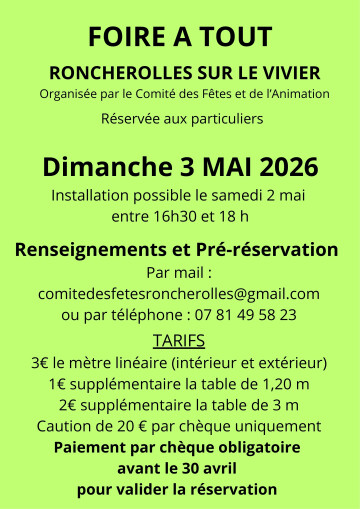 FOIRE A TOUT

RONCHEROLLES SUR LE VIVIER

Organisée par le Comité des Fêtes et de l'Animation

Réservée aux particuliers

Dimanche 3 MAI 2026

Installation possible le samedi 2 mai entre 16h30 et 18 h

Renseignements et Pré-réservation

Par mail :
comitedesfetesroncherolles@gmail.com
ou par téléphone : 07 81 49 58 23

TARIFS

3€ le mètre linéaire (intérieur et extérieur)
1€ supplémentaire la table de 1,20 m
2€ supplémentaire la table de 3 m
Caution de 20 € par chèque uniquement
Paiement par chèque obligatoire avant le 30 avril pour valider la réservation